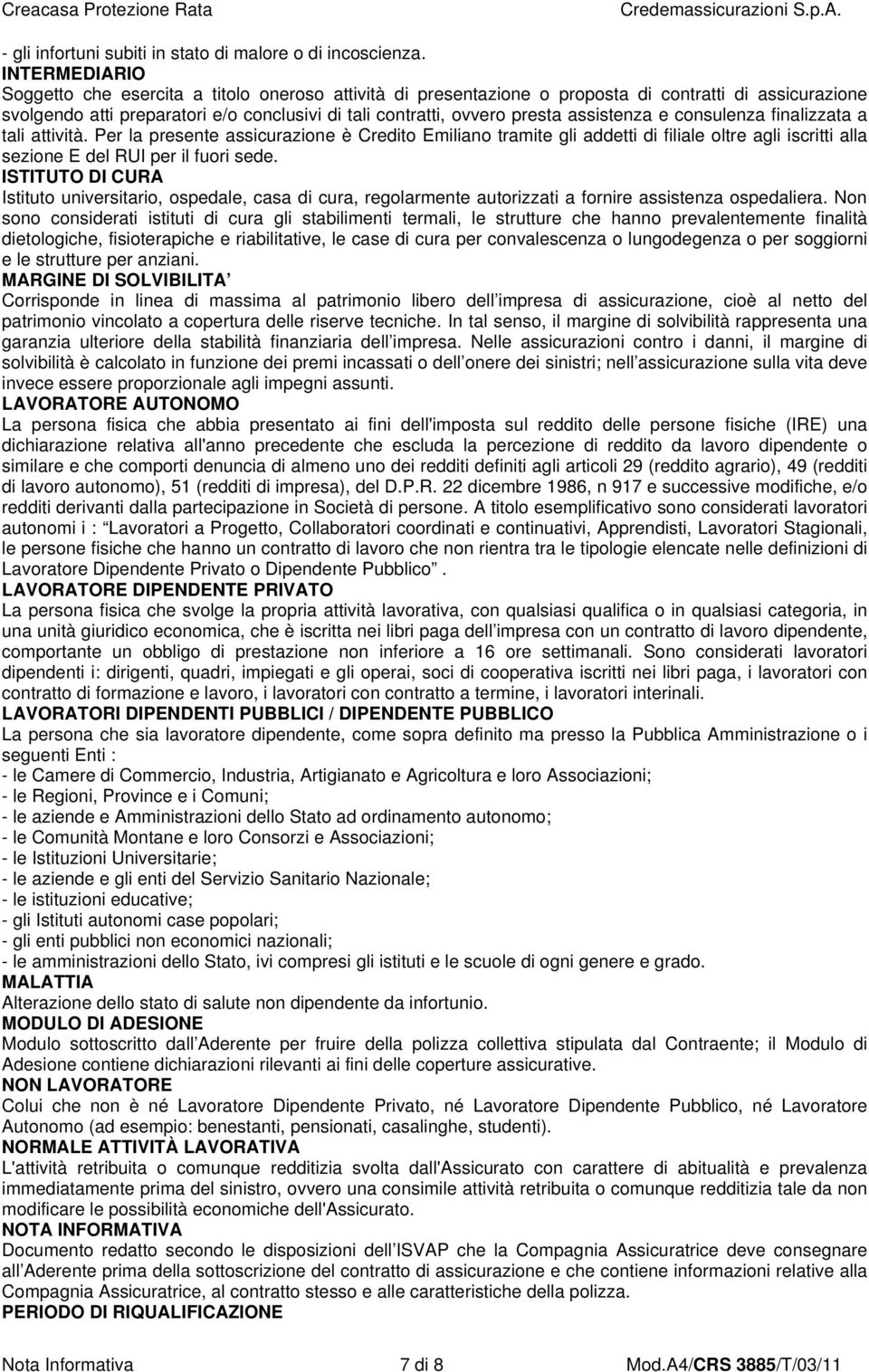 Creacasa Protezione Rata Credemassicurazioni S.p.A.

- gli infortuni subiti in stato di malore o di incoscienza.
INTERMEDIARIO
Soggetto che esercita a titolo oneroso attività di presentazione o proposta di contratti di assicurazione svolgendo atti preparatori e/o conclusivi di tali contratti, ovvero presta assistenza e consulenza finalizzata a tali attività. Per la presente assicurazione è Credito Emiliano tramite gli addetti di filiale oltre agli iscritti alla sezione E del RUI per il fuori sede.
ISTITUTO DI CURA
Istituto universitario, ospedale, casa di cura, regolarmente autorizzati a fornire assistenza ospedaliera. Non sono considerati istituti di cura gli stabilimenti termali, le strutture che hanno prevalentemente finalità dietologiche, fisioterapiche e riabilitative, le case di cura per convalescenza o lungodegenza o per soggiorni e le strutture per anziani.
MARGINE DI SOLVIBILITA
Corrisponde in linea di massima al patrimonio libero dell impresa di assicurazione, cioè al netto del patrimonio vincolato a copertura delle riserve tecniche. In tal senso, il margine di solvibilità rappresenta una garanzia ulteriore della stabilità finanziaria dell impresa. Nelle assicurazioni contro i danni, il margine di solvibilità è calcolato in funzione dei premi incassati o dell onere dei sinistri; nell assicurazione sulla vita deve invece essere proporzionale agli impegni assunti.
LAVORATORE AUTONOMO
La persona fisica che abbia presentato ai fini dell'imposta sul reddito delle persone fisiche (IRE) una dichiarazione relativa all'anno precedente che escluda la percezione di reddito da lavoro dipendente o similare e che comporti denuncia di almeno uno dei redditi definiti agli articoli 29 (reddito agrario), 49 (redditi di lavoro autonomo), 51 (redditi di impresa), del D.P.R. 22 dicembre 1986, n 917 e successive modifiche, e/o redditi derivanti dalla partecipazione in Società di persone. A titolo esemplificativo sono considerati lavoratori autonomi i : Lavoratori a Progetto, Collaboratori coordinati e continuativi, Apprendisti, Lavoratori Stagionali, le persone fisiche che hanno un contratto di lavoro che non rientra tra le tipologie elencate nelle definizioni di Lavoratore Dipendente Privato o Dipendente Pubblico .
LAVORATORE DIPENDENTE PRIVATO
La persona fisica che svolge la propria attività lavorativa, con qualsiasi qualifica o in qualsiasi categoria, in una unità giuridico economica, che è iscritta nei libri paga dell impresa con un contratto di lavoro dipendente, comportante un obbligo di prestazione non inferiore a 16 ore settimanali. Sono considerati lavoratori dipendenti i: dirigenti, quadri, impiegati e gli operai, soci di cooperativa iscritti nei libri paga, i lavoratori con contratto di formazione e lavoro, i lavoratori con contratto a termine, i lavoratori interinali.
LAVORATORI DIPENDENTI PUBBLICI / DIPENDENTE PUBBLICO
La persona che sia lavoratore dipendente, come sopra definito ma presso la Pubblica Amministrazione o i seguenti Enti :
- le Camere di Commercio, Industria, Artigianato e Agricoltura e loro Associazioni;
- le Regioni, Province e i Comuni;
- le aziende e Amministrazioni dello Stato ad ordinamento autonomo;
- le Comunità Montane e loro Consorzi e Associazioni;
- le Istituzioni Universitarie;
- le aziende e gli enti del Servizio Sanitario Nazionale;
- le istituzioni educative;
- gli Istituti autonomi case popolari;
- gli enti pubblici non economici nazionali;
- le amministrazioni dello Stato, ivi compresi gli istituti e le scuole di ogni genere e grado.
MALATTIA
Alterazione dello stato di salute non dipendente da infortunio.
MODULO DI ADESIONE
Modulo sottoscritto dall Aderente per fruire della polizza collettiva stipulata dal Contraente; il Modulo di Adesione contiene dichiarazioni rilevanti ai fini delle coperture assicurative.
NON LAVORATORE
Colui che non è né Lavoratore Dipendente Privato, né Lavoratore Dipendente Pubblico, né Lavoratore Autonomo (ad esempio: benestanti, pensionati, casalinghe, studenti).
NORMALE ATTIVITÀ LAVORATIVA
L'attività retribuita o comunque redditizia svolta dall'Assicurato con carattere di abitualità e prevalenza immediatamente prima del sinistro, ovvero una consimile attività retribuita o comunque redditizia tale da non modificare le possibilità economiche dell'Assicurato.
NOTA INFORMATIVA
Documento redatto secondo le disposizioni dell ISVAP che la Compagnia Assicuratrice deve consegnare all Aderente prima della sottoscrizione del contratto di assicurazione e che contiene informazioni relative alla Compagnia Assicuratrice, al contratto stesso e alle caratteristiche della polizza.
PERIODO DI RIQUALIFICAZIONE

Nota Informativa 7 di 8 Mod.A4/CRS 3885/T/03/11